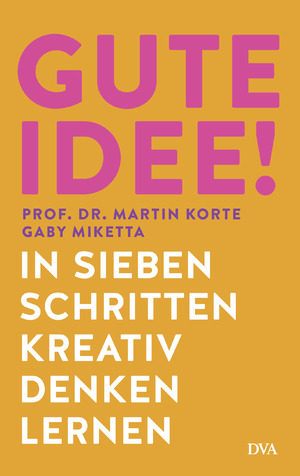 GUTE IDEE!

PROF. DR. MARTIN KORTE
GABY MIKETTA

IN SIEBEN SCHRITTEN KREATIV DENKEN LERNEN

DVA